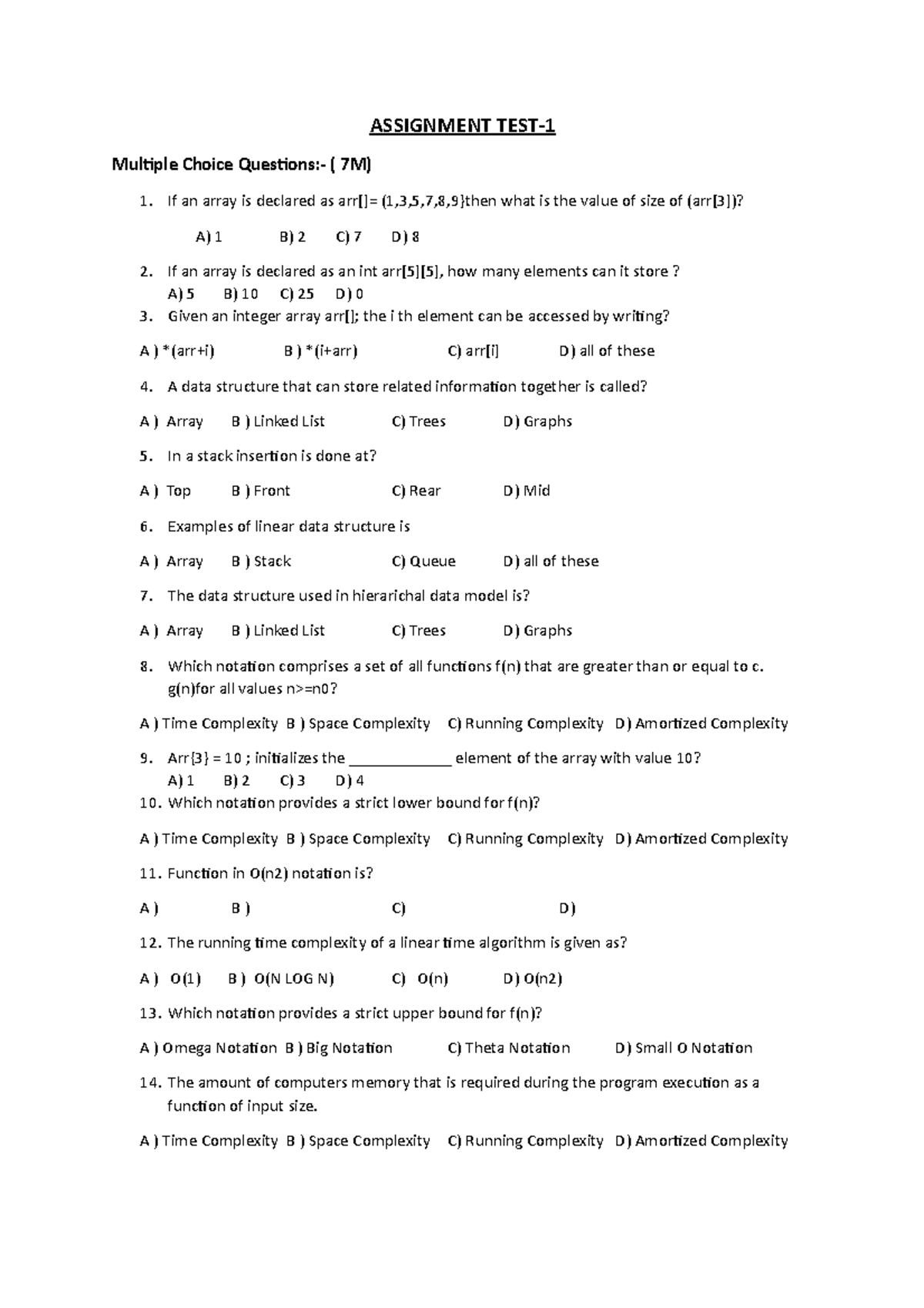 ASSIGNMENT TEST-1

Multiple Choice Questions:- ( 7M)

1. If an array is declared as arr[]= (1,3,5,7,8,9}then what is the value of size of (arr[3])?

A) 1 B) 2 C) 7 D) 8

2. If an array is declared as an int arr[5][5], how many elements can it store ?
A) 5 B) 10 C) 25 D) 0

3. Given an integer array arr[]; the i th element can be accessed by writing?

A ) *(arr+i) B ) *(i+arr) C) arr[i] D) all of these

4. A data structure that can store related information together is called?

A ) Array B ) Linked List C) Trees D) Graphs

5. In a stack insertion is done at?

A ) Top B ) Front C) Rear D) Mid

6. Examples of linear data structure is

A ) Array B ) Stack C) Queue D) all of these

7. The data structure used in hierarichal data model is?

A ) Array B ) Linked List C) Trees D) Graphs

8. Which notation comprises a set of all functions f(n) that are greater than or equal to c. g(n)for all values n>=n0?

A ) Time Complexity B ) Space Complexity C) Running Complexity D) Amortized Complexity

9. Arr{3} = 10 ; initializes the ____ element of the array with value 10?
A) 1 B) 2 C) 3 D) 4

10. Which notation provides a strict lower bound for f(n)?

A ) Time Complexity B ) Space Complexity C) Running Complexity D) Amortized Complexity

11. Function in O(n2) notation is?

A ) B ) C) D)

12. The running time complexity of a linear time algorithm is given as?

A ) O(1) B ) O(N LOG N) C) O(n) D) O(n2)

13. Which notation provides a strict upper bound for f(n)?

A ) Omega Notation B ) Big Notation C) Theta Notation D) Small O Notation

14. The amount of computers memory that is required during the program execution as a function of input size.

A ) Time Complexity B ) Space Complexity C) Running Complexity D) Amortized Complexity